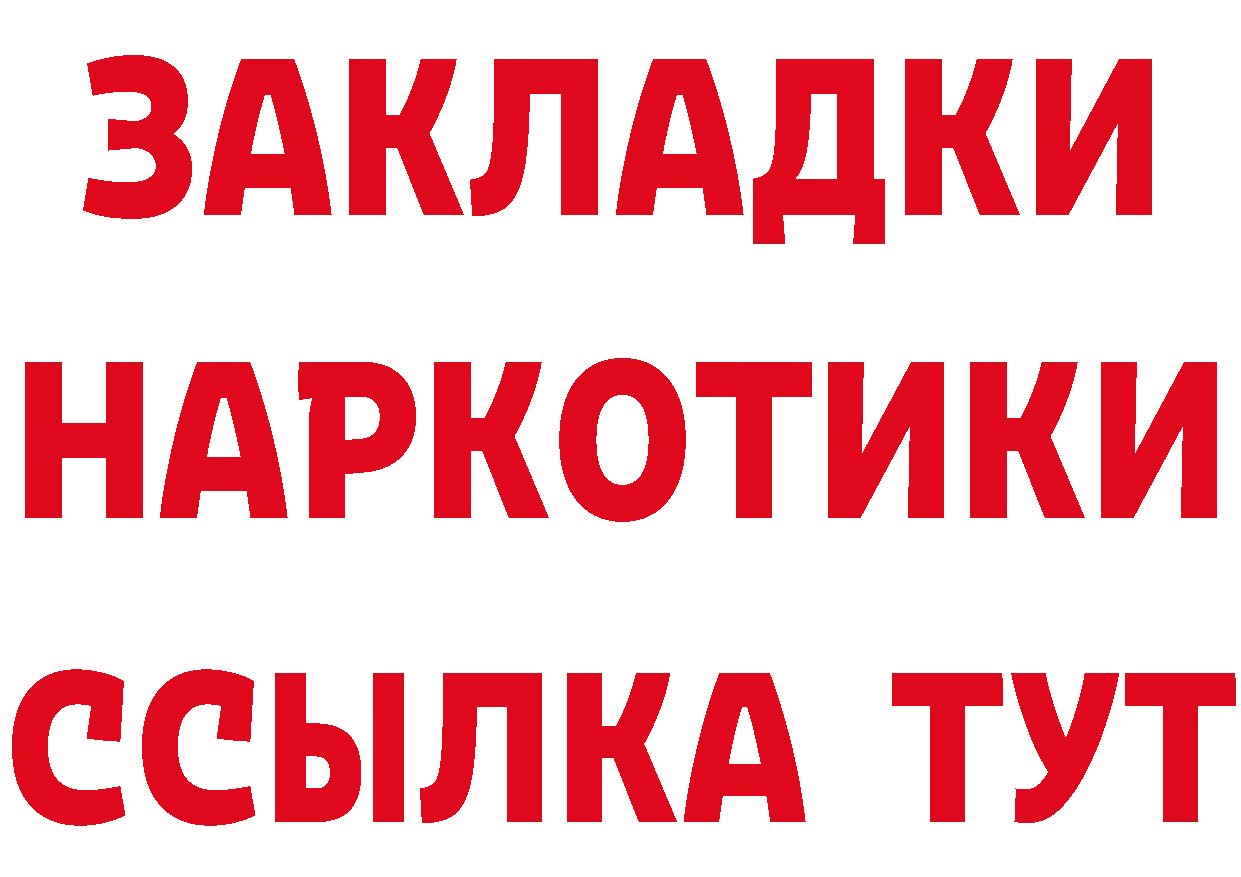 ЗАКЛАДКИ НАРКОТИКИ ССЫЛКА ТУТ